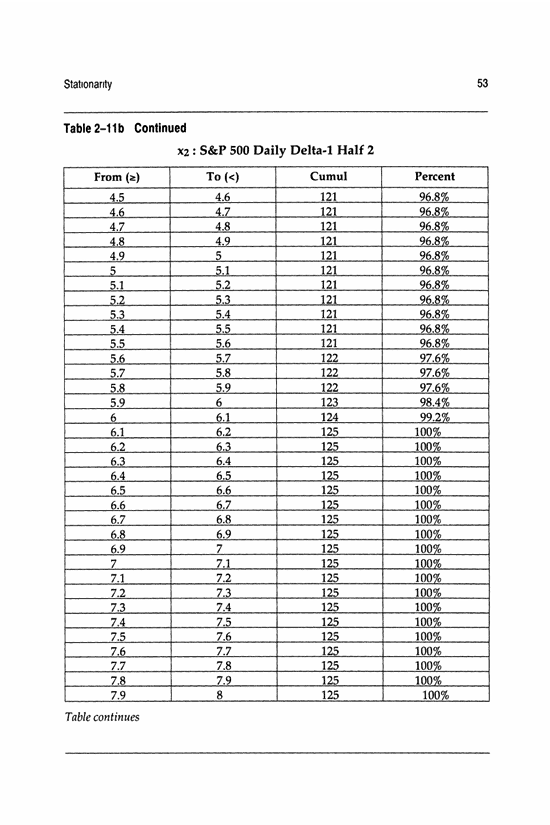 Stationarity

53

Table 2–11b Continued

$x_2$ : S&P 500 Daily Delta-1 Half 2

| From (≥) | To (<) | Cumul | Percent |
|---|---|---|---|
| 4.5 | 4.6 | 121 | 96.8% |
| 4.6 | 4.7 | 121 | 96.8% |
| 4.7 | 4.8 | 121 | 96.8% |
| 4.8 | 4.9 | 121 | 96.8% |
| 4.9 | 5 | 121 | 96.8% |
| 5 | 5.1 | 121 | 96.8% |
| 5.1 | 5.2 | 121 | 96.8% |
| 5.2 | 5.3 | 121 | 96.8% |
| 5.3 | 5.4 | 121 | 96.8% |
| 5.4 | 5.5 | 121 | 96.8% |
| 5.5 | 5.6 | 121 | 96.8% |
| 5.6 | 5.7 | 122 | 97.6% |
| 5.7 | 5.8 | 122 | 97.6% |
| 5.8 | 5.9 | 122 | 97.6% |
| 5.9 | 6 | 123 | 98.4% |
| 6 | 6.1 | 124 | 99.2% |
| 6.1 | 6.2 | 125 | 100% |
| 6.2 | 6.3 | 125 | 100% |
| 6.3 | 6.4 | 125 | 100% |
| 6.4 | 6.5 | 125 | 100% |
| 6.5 | 6.6 | 125 | 100% |
| 6.6 | 6.7 | 125 | 100% |
| 6.7 | 6.8 | 125 | 100% |
| 6.8 | 6.9 | 125 | 100% |
| 6.9 | 7 | 125 | 100% |
| 7 | 7.1 | 125 | 100% |
| 7.1 | 7.2 | 125 | 100% |
| 7.2 | 7.3 | 125 | 100% |
| 7.3 | 7.4 | 125 | 100% |
| 7.4 | 7.5 | 125 | 100% |
| 7.5 | 7.6 | 125 | 100% |
| 7.6 | 7.7 | 125 | 100% |
| 7.7 | 7.8 | 125 | 100% |
| 7.8 | 7.9 | 125 | 100% |
| 7.9 | 8 | 125 | 100% |

Table continues